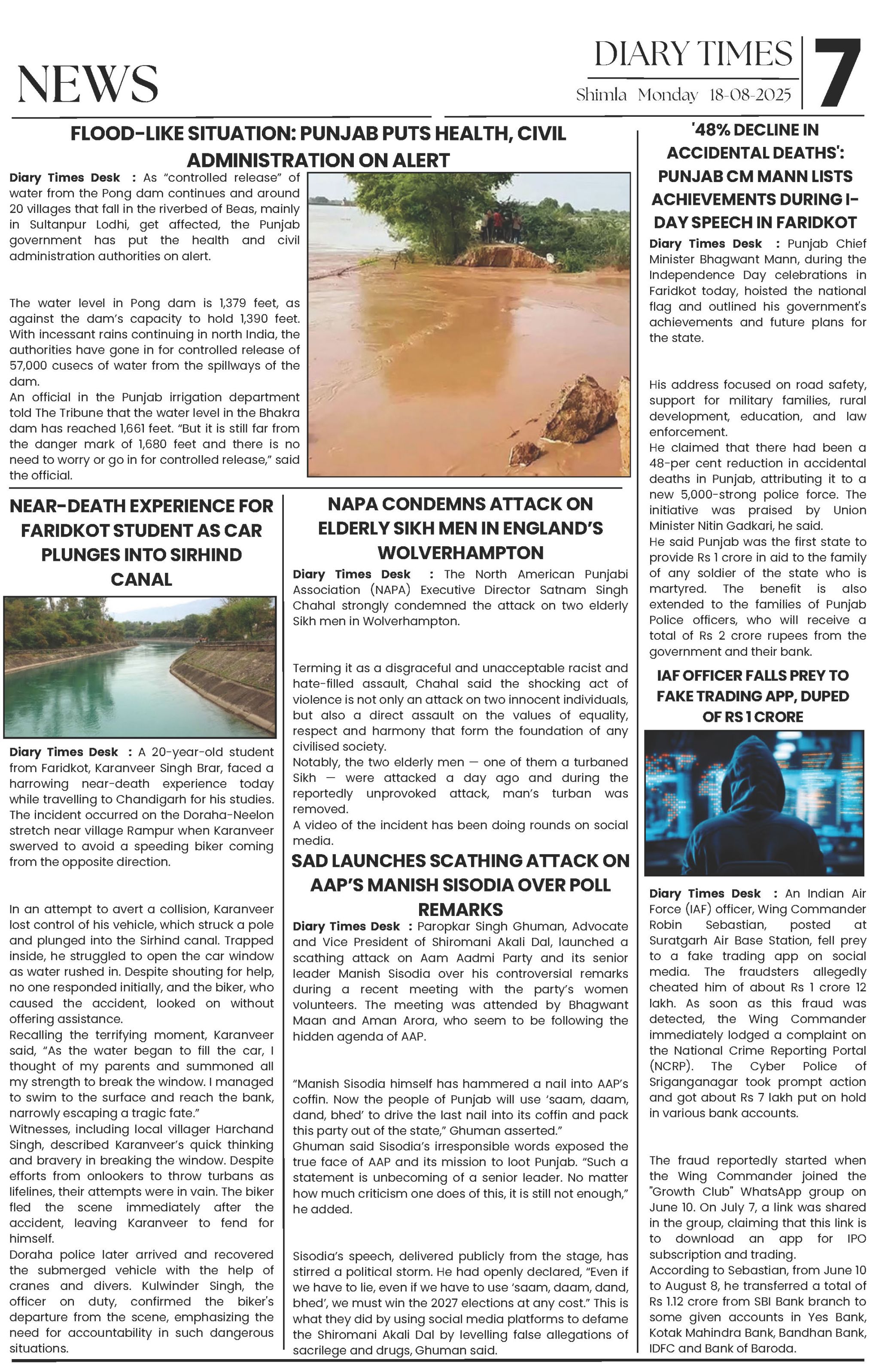 NEWS

DIARY TIMES

Shimla Monday 18-08-2025

7

FLOOD-LIKE SITUATION: PUNJAB PUTS HEALTH, CIVIL ADMINISTRATION ON ALERT

Diary Times Desk : As "controlled release" of water from the Pong dam continues and around 20 villages that fall in the riverbed of Beas, mainly in Sultanpur Lodhi, get affected, the Punjab government has put the health and civil administration authorities on alert.

The water level in Pong dam is 1,379 feet, as against the dam's capacity to hold 1,390 feet. With incessant rains continuing in north India, the authorities have gone in for controlled release of 57,000 cusecs of water from the spillways of the dam.

An official in the Punjab irrigation department told The Tribune that the water level in the Bhakra dam has reached 1,661 feet. "But it is still far from the danger mark of 1,680 feet and there is no need to worry or go in for controlled release," said the official.

NEAR-DEATH EXPERIENCE FOR FARIDKOT STUDENT AS CAR PLUNGES INTO SIRHIND CANAL

Diary Times Desk : A 20-year-old student from Faridkot, Karanveer Singh Brar, faced a harrowing near-death experience today while travelling to Chandigarh for his studies. The incident occurred on the Doraha-Neelon stretch near village Rampur when Karanveer swerved to avoid a speeding biker coming from the opposite direction.

In an attempt to avert a collision, Karanveer lost control of his vehicle, which struck a pole and plunged into the Sirhind canal. Trapped inside, he struggled to open the car window as water rushed in. Despite shouting for help, no one responded initially, and the biker, who caused the accident, looked on without offering assistance.

Recalling the terrifying moment, Karanveer said, "As the water began to fill the car, I thought of my parents and summoned all my strength to break the window. I managed to swim to the surface and reach the bank, narrowly escaping a tragic fate."

Witnesses, including local villager Harchand Singh, described Karanveer's quick thinking and bravery in breaking the window. Despite efforts from onlookers to throw turbans as lifelines, their attempts were in vain. The biker fled the scene immediately after the accident, leaving Karanveer to fend for himself.

Doraha police later arrived and recovered the submerged vehicle with the help of cranes and divers. Kulwinder Singh, the officer on duty, confirmed the biker's departure from the scene, emphasizing the need for accountability in such dangerous situations.

NAPA CONDEMNS ATTACK ON ELDERLY SIKH MEN IN ENGLAND'S WOLVERHAMPTON

Diary Times Desk : The North American Punjabi Association (NAPA) Executive Director Satnam Singh Chahal strongly condemned the attack on two elderly Sikh men in Wolverhampton.

Terming it as a disgraceful and unacceptable racist and hate-filled assault, Chahal said the shocking act of violence is not only an attack on two innocent individuals, but also a direct assault on the values of equality, respect and harmony that form the foundation of any civilised society.

Notably, the two elderly men — one of them a turbaned Sikh — were attacked a day ago and during the reportedly unprovoked attack, man's turban was removed.

A video of the incident has been doing rounds on social media.

SAD LAUNCHES SCATHING ATTACK ON AAP'S MANISH SISODIA OVER POLL REMARKS

Diary Times Desk : Paropkar Singh Ghuman, Advocate and Vice President of Shiromani Akali Dal, launched a scathing attack on Aam Aadmi Party and its senior leader Manish Sisodia over his controversial remarks during a recent meeting with the party's women volunteers. The meeting was attended by Bhagwant Maan and Aman Arora, who seem to be following the hidden agenda of AAP.

"Manish Sisodia himself has hammered a nail into AAP's coffin. Now the people of Punjab will use 'saam, daam, dand, bhed' to drive the last nail into its coffin and pack this party out of the state," Ghuman asserted."

Ghuman said Sisodia's irresponsible words exposed the true face of AAP and its mission to loot Punjab. "Such a statement is unbecoming of a senior leader. No matter how much criticism one does of this, it is still not enough," he added.

Sisodia's speech, delivered publicly from the stage, has stirred a political storm. He had openly declared, "Even if we have to lie, even if we have to use 'saam, daam, dand, bhed', we must win the 2027 elections at any cost." This is what they did by using social media platforms to defame the Shiromani Akali Dal by levelling false allegations of sacrilege and drugs, Ghuman said.

'48% DECLINE IN ACCIDENTAL DEATHS': PUNJAB CM MANN LISTS ACHIEVEMENTS DURING I-DAY SPEECH IN FARIDKOT

Diary Times Desk : Punjab Chief Minister Bhagwant Mann, during the Independence Day celebrations in Faridkot today, hoisted the national flag and outlined his government's achievements and future plans for the state.

His address focused on road safety, support for military families, rural development, education, and law enforcement.

He claimed that there had been a 48-per cent reduction in accidental deaths in Punjab, attributing it to a new 5,000-strong police force. The initiative was praised by Union Minister Nitin Gadkari, he said.

He said Punjab was the first state to provide Rs 1 crore in aid to the family of any soldier of the state who is martyred. The benefit is also extended to the families of Punjab Police officers, who will receive a total of Rs 2 crore rupees from the government and their bank.

IAF OFFICER FALLS PREY TO FAKE TRADING APP, DUPED OF RS 1 CRORE

Diary Times Desk : An Indian Air Force (IAF) officer, Wing Commander Robin Sebastian, posted at Suratgarh Air Base Station, fell prey to a fake trading app on social media. The fraudsters allegedly cheated him of about Rs 1 crore 12 lakh. As soon as this fraud was detected, the Wing Commander immediately lodged a complaint on the National Crime Reporting Portal (NCRP). The Cyber Police of Sriganganagar took prompt action and got about Rs 7 lakh put on hold in various bank accounts.

The fraud reportedly started when the Wing Commander joined the "Growth Club" WhatsApp group on June 10. On July 7, a link was shared in the group, claiming that this link is to download an app for IPO subscription and trading.

According to Sebastian, from June 10 to August 8, he transferred a total of Rs 1.12 crore from SBI Bank branch to some given accounts in Yes Bank, Kotak Mahindra Bank, Bandhan Bank, IDFC and Bank of Baroda.